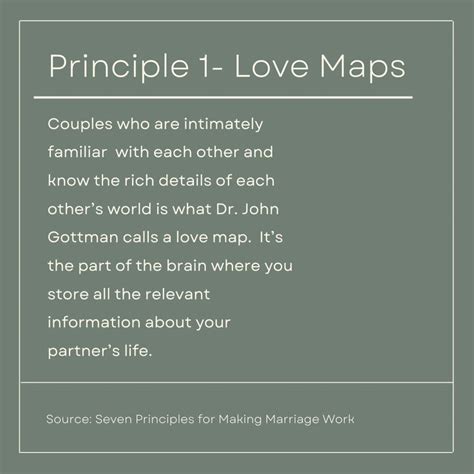 Principle 1- Love Maps

Couples who are intimately familiar with each other and know the rich details of each other's world is what Dr. John Gottman calls a love map. It's the part of the brain where you store all the relevant information about your partner's life.

Source: Seven Principles for Making Marriage Work